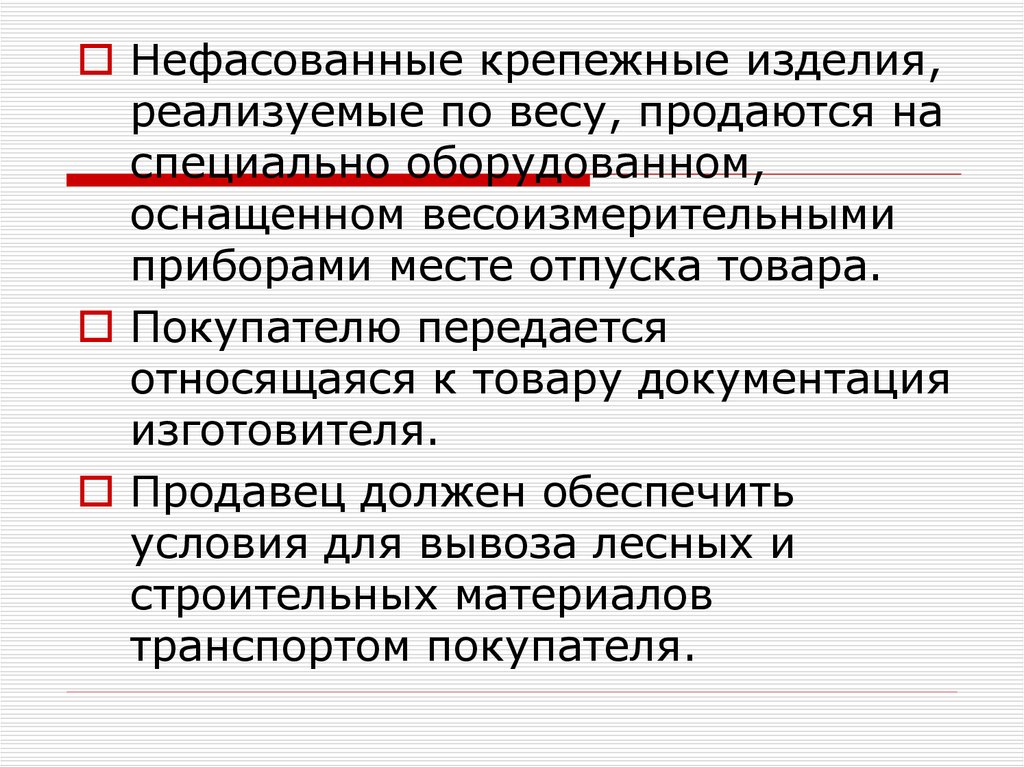 Нефасованные крепежные изделия, реализуемые по весу, продаются на специально оборудованном, оснащенном весоизмерительными приборами месте отпуска товара.

Покупателю передается относящаяся к товару документация изготовителя.

Продавец должен обеспечить условия для вывоза лесных и строительных материалов транспортом покупателя.